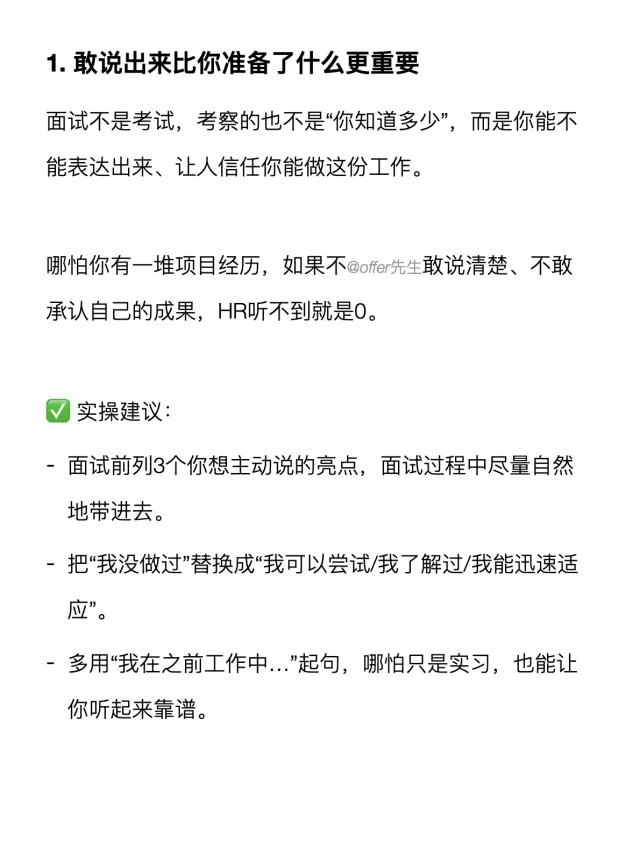 1. 敢说出来比你准备了什么更重要

面试不是考试，考察的也不是“你知道多少”，而是你能不能表达出来、让人信任你能做这份工作。

哪怕你有一堆项目经历，如果不@offer先生敢说清楚、不敢承认自己的成果，HR听不到就是0。

✅ 实操建议：

- 面试前列3个你想主动说的亮点，面试过程中尽量自然地带进去。
- 把“我没做过”替换成“我可以尝试/我了解过/我能迅速适应”。
- 多用“我在之前工作中…”起句，哪怕只是实习，也能让你听起来靠谱。